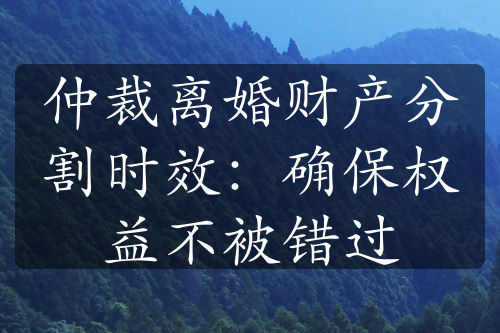 仲裁离婚财产分割时效：确保权益不被错过